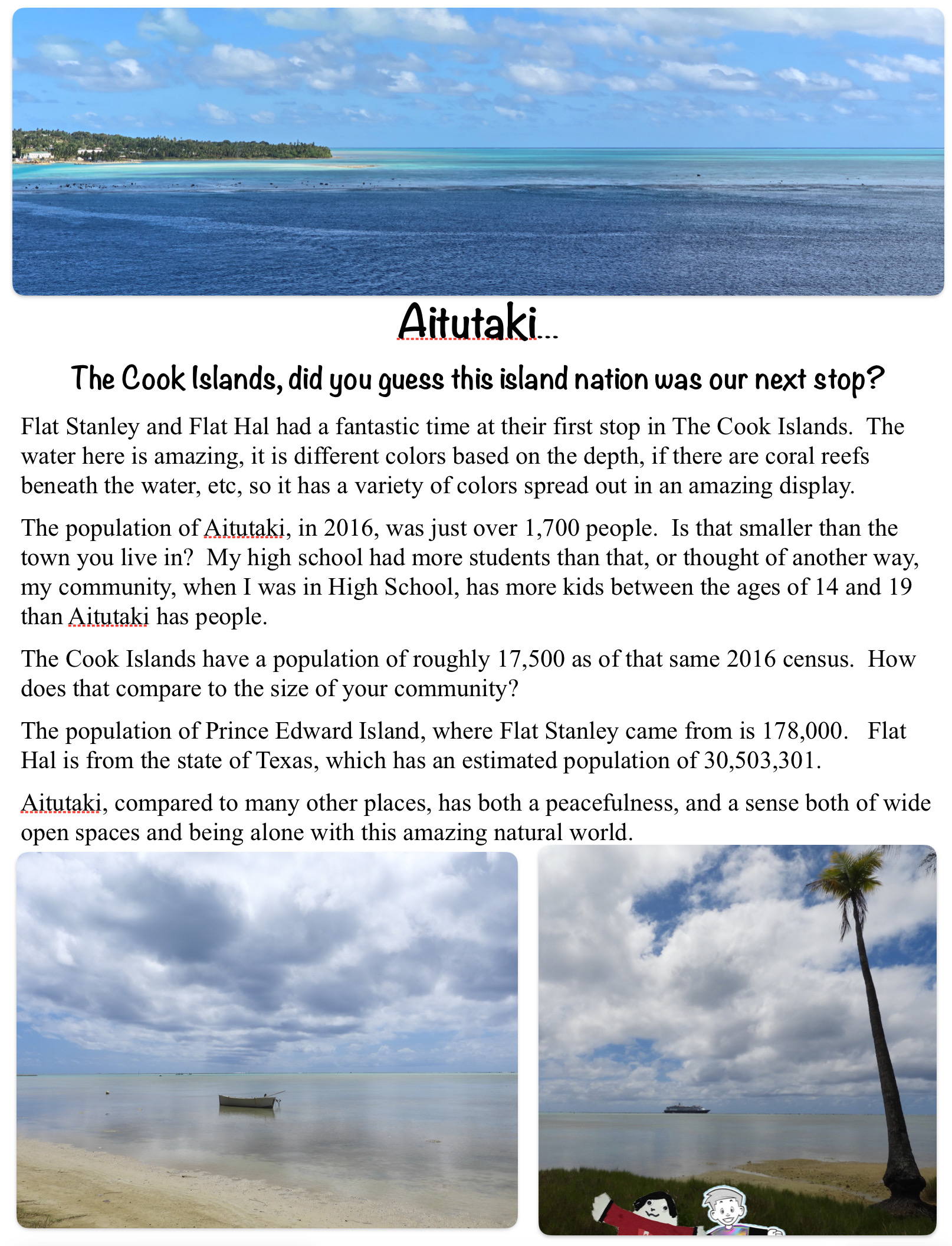 Aitutaki…

The Cook Islands, did you guess this island nation was our next stop?

Flat Stanley and Flat Hal had a fantastic time at their first stop in The Cook Islands. The water here is amazing, it is different colors based on the depth, if there are coral reefs beneath the water, etc, so it has a variety of colors spread out in an amazing display.

The population of Aitutaki, in 2016, was just over 1,700 people. Is that smaller than the town you live in? My high school had more students than that, or thought of another way, my community, when I was in High School, has more kids between the ages of 14 and 19 than Aitutaki has people.

The Cook Islands have a population of roughly 17,500 as of that same 2016 census. How does that compare to the size of your community?

The population of Prince Edward Island, where Flat Stanley came from is 178,000. Flat Hal is from the state of Texas, which has an estimated population of 30,503,301.

Aitutaki, compared to many other places, has both a peacefulness, and a sense both of wide open spaces and being alone with this amazing natural world.